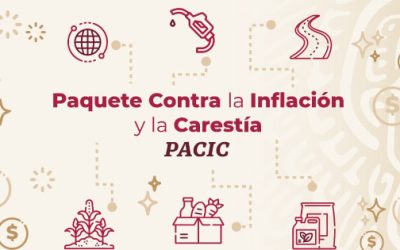 Paquete Contra la Inflación y la Carestía
PACIC